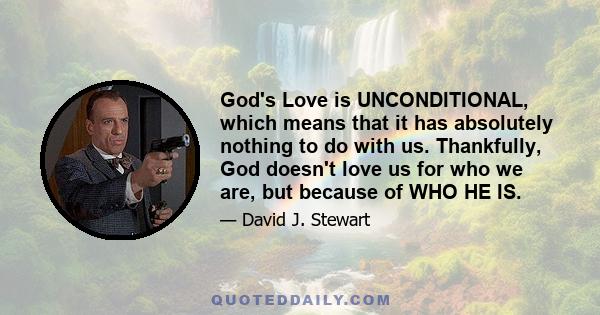 God's Love is UNCONDITIONAL, which means that it has absolutely nothing to do with us. Thankfully, God doesn't love us for who we are, but because of WHO HE IS.

— David J. Stewart

QUOTEDDAILY.COM